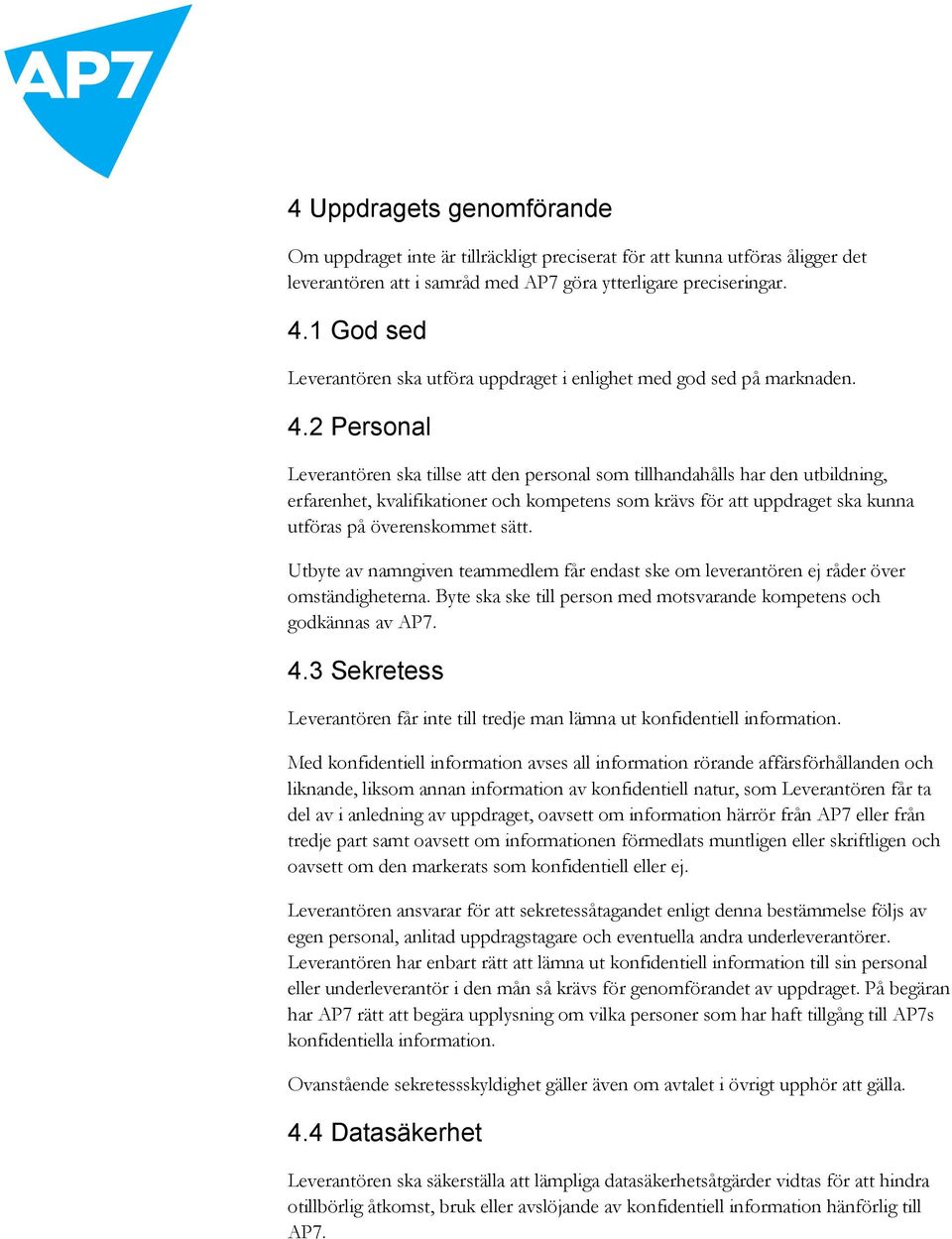 AP7

4 Uppdragets genomförande

Om uppdraget inte är tillräckligt preciserat för att kunna utföras åligger det leverantören att i samråd med AP7 göra ytterligare preciseringar.

4.1 God sed

Leverantören ska utföra uppdraget i enlighet med god sed på marknaden.

4.2 Personal

Leverantören ska tillse att den personal som tillhandahålls har den utbildning, erfarenhet, kvalifikationer och kompetens som krävs för att uppdraget ska kunna utföras på överenskommet sätt.

Utbyte av namngiven teammedlem får endast ske om leverantören ej råder över omständigheterna. Byte ska ske till person med motsvarande kompetens och godkännas av AP7.

4.3 Sekretess

Leverantören får inte till tredje man lämna ut konfidentiell information.

Med konfidentiell information avses all information rörande affärsförhållanden och liknande, liksom annan information av konfidentiell natur, som Leverantören får ta del av i anledning av uppdraget, oavsett om information härrör från AP7 eller från tredje part samt oavsett om informationen förmedlats muntligen eller skriftligen och oavsett om den markerats som konfidentiell eller ej.

Leverantören ansvarar för att sekretessåtagandet enligt denna bestämmelse följs av egen personal, anlitad uppdragstagare och eventuella andra underleverantörer. Leverantören har enbart rätt att lämna ut konfidentiell information till sin personal eller underleverantör i den mån så krävs för genomförandet av uppdraget. På begäran har AP7 rätt att begära upplysning om vilka personer som har haft tillgång till AP7s konfidentiella information.

Ovanstående sekretessskyldighet gäller även om avtalet i övrigt upphör att gälla.

4.4 Datasäkerhet

Leverantören ska säkerställa att lämpliga datasäkerhetsåtgärder vidtas för att hindra otillbörlig åtkomst, bruk eller avslöjande av konfidentiell information hänförlig till AP7.